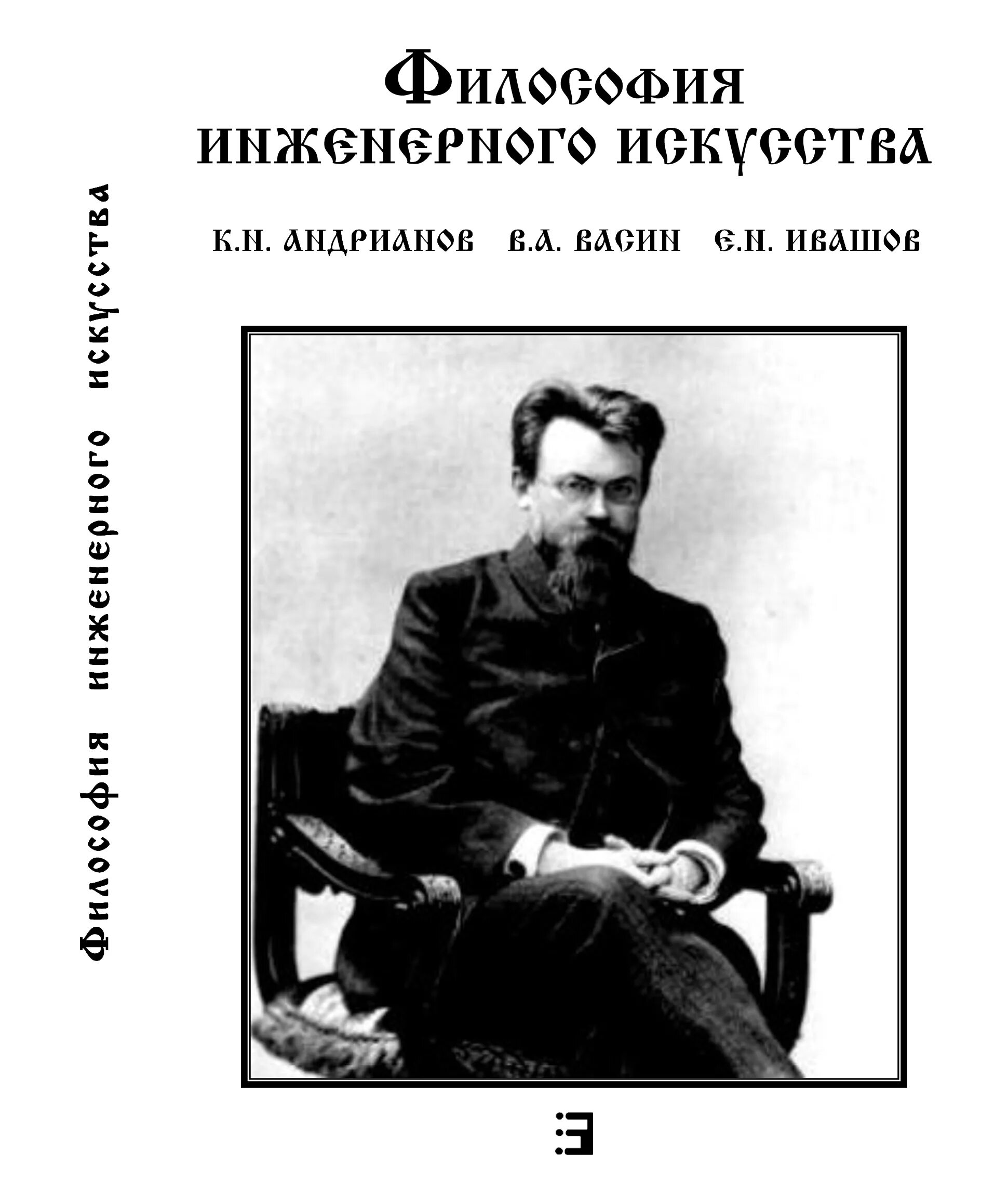 Философия инженерного искусства

Философия инженерного искусства

К.Н. Андрианов В.А. Васин Е.Н. Ивашов